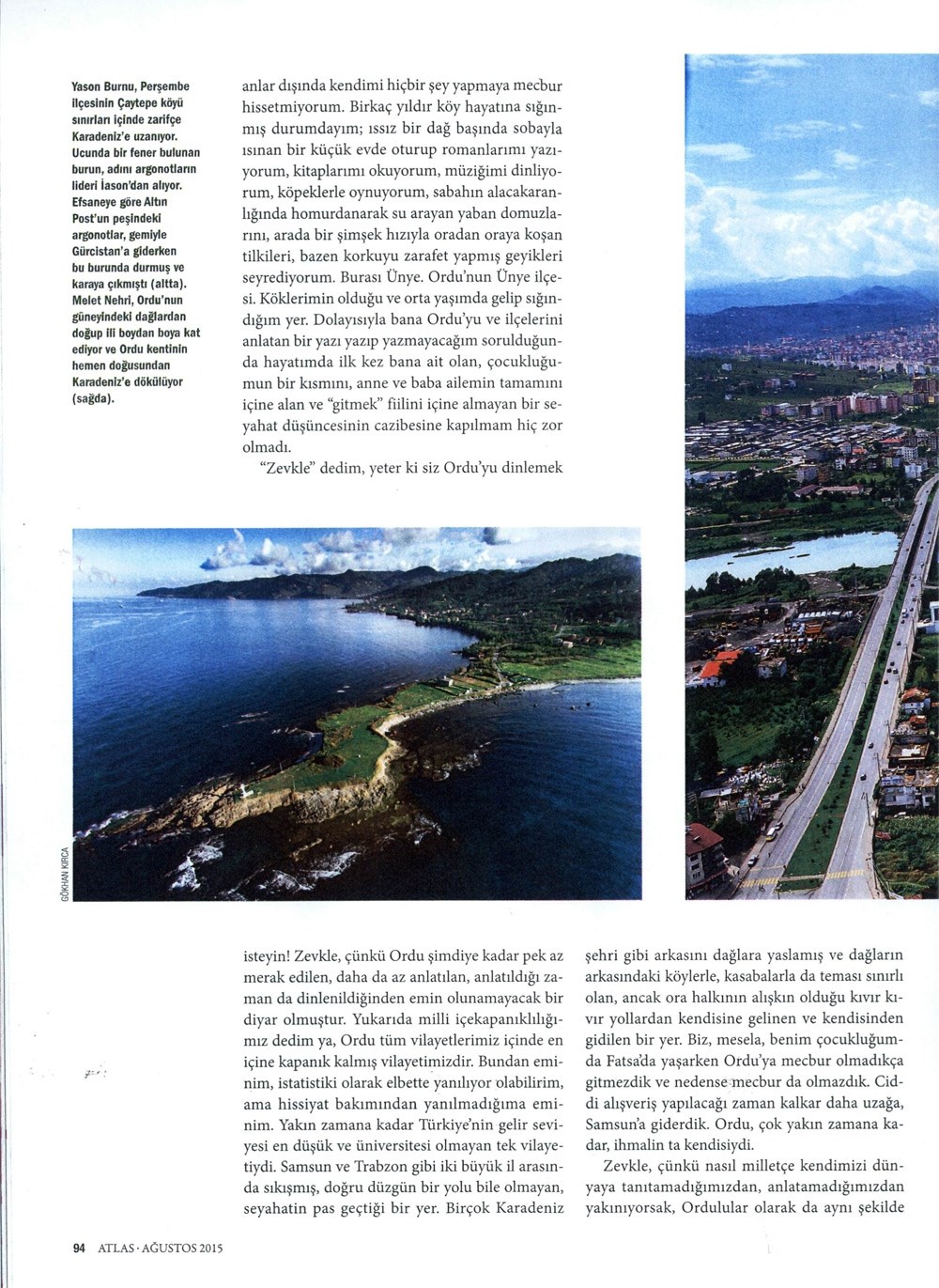 Yason Burnu, Perşembe ilçesinin Çaytepe köyü sınırları içinde zarifçe Karadeniz'e uzanıyor. Ucunda bir fener bulunan burun, adını argonotların lideri İason'dan alıyor. Efsaneye göre Altın Post'un peşindeki argonotlar, gemiyle Gürcistan'a giderken bu burunda durmuş ve karaya çıkmıştı (altta). Melet Nehri, Ordu'nun güneyindeki dağlardan doğup ili boydan boya kat ediyor ve Ordu kentinin hemen doğusundan Karadeniz'e dökülüyor (sağda).

anlar dışında kendimi hiçbir şey yapmaya mecbur hissetmiyorum. Birkaç yıldır köy hayatına sığınmış durumdayım; ıssız bir dağ başında sobayla ısınan bir küçük evde oturup romanlarımı yazıyorum, kitaplarımı okuyorum, müziğimi dinliyorum, köpeklerle oynuyorum, sabahın alacakaranlığında homurdanarak su arayan yaban domuzlarını, arada bir şimşek hızıyla oradan oraya koşan tilkileri, bazen korkuyu zarafet yapmış geyikleri seyrediyorum. Burası Ünye. Ordu'nun Ünye ilçesi. Köklerimin olduğu ve orta yaşımda gelip sığındığım yer. Dolayısıyla bana Ordu'yu ve ilçelerini anlatan bir yazı yazıp yazmayacağım sorulduğunda hayatımda ilk kez bana ait olan, çocukluğumun bir kısmını, anne ve baba ailemin tamamını içine alan ve "gitmek" fiilini içine almayan bir seyahat düşüncesinin cazibesine kapılmam hiç zor olmadı.

"Zevkle" dedim, yeter ki siz Ordu'yu dinlemek

GÖKHAN KIRCA

isteyin! Zevkle, çünkü Ordu şimdiye kadar pek az merak edilen, daha da az anlatılan, anlatıldığı zaman da dinlenildiğinden emin olunamayacak bir diyar olmuştur. Yukarıda milli içekapanıklılığımız dedim ya, Ordu tüm vilayetlerimiz içinde en içine kapanık kalmış vilayetimizdir. Bundan eminim, istatistiki olarak elbette yanılıyor olabilirim, ama hissiyat bakımından yanılmadığıma eminim. Yakın zamana kadar Türkiye'nin gelir seviyesi en düşük ve üniversitesi olmayan tek vilayetiydi. Samsun ve Trabzon gibi iki büyük il arasında sıkışmış, doğru düzgün bir yolu bile olmayan, seyahatin pas geçtiği bir yer. Birçok Karadeniz

şehri gibi arkasını dağlara yaslamış ve dağların arkasındaki köylerle, kasabalarla da teması sınırlı olan, ancak ora halkının alışkın olduğu kıvır kıvır yollardan kendisine gelinen ve kendisinden gidilen bir yer. Biz, mesela, benim çocukluğumda Fatsa'da yaşarken Ordu'ya mecbur olmadıkça gitmezdik ve nedense mecbur da olmazdık. Ciddi alışveriş yapılacağı zaman kalkar daha uzağa, Samsun'a giderdik. Ordu, çok yakın zamana kadar, ihmalin ta kendisiydi.

Zevkle, çünkü nasıl milletçe kendimizi dünyaya tanıtamadığımızdan, anlatamadığımızdan yakınıyorsak, Ordulular olarak da aynı şekilde

94 ATLAS · AĞUSTOS 2015